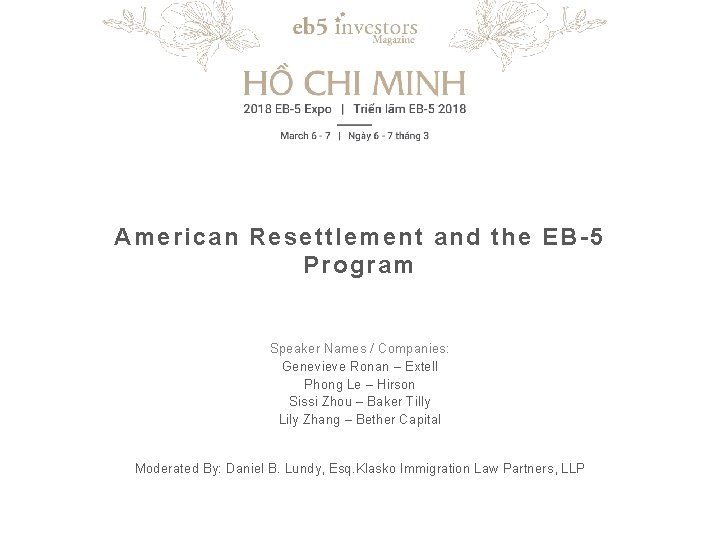 eb5 investors
Magazine

HỒ CHI MINH
2018 EB-5 Expo | Triển lãm EB-5 2018
March 6 - 7 | Ngày 6 - 7 tháng 3

American Resettlement and the EB-5 Program

Speaker Names / Companies:
Genevieve Ronan – Extell
Phong Le – Hirson
Sissi Zhou – Baker Tilly
Lily Zhang – Bether Capital

Moderated By: Daniel B. Lundy, Esq.Klasko Immigration Law Partners, LLP